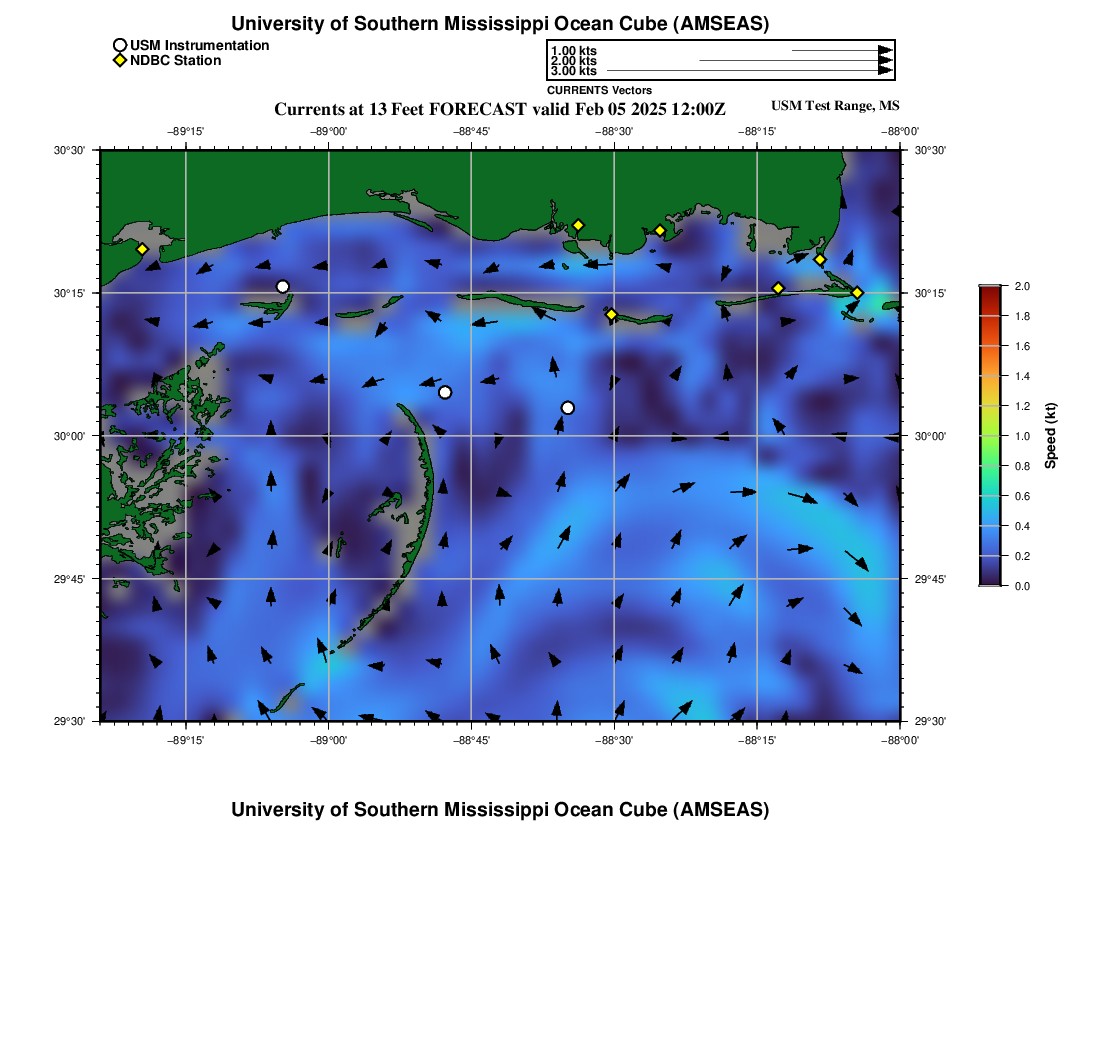 University of Southern Mississippi Ocean Cube (AMSEAS)

USM Instrumentation
NDBC Station

1.00 kts
2.00 kts
3.00 kts
CURRENTS Vectors

Currents at 13 Feet FORECAST valid Feb 05 2025 12:00Z

USM Test Range, MS

−89°15' −89°00' −88°45' −88°30' −88°15' −88°00'

30°30' 30°15' 30°00' 29°45' 29°30'

30°30' 30°15' 30°00' 29°45' 29°30'

−89°15' −89°00' −88°45' −88°30' −88°15' −88°00'

2.0
1.8
1.6
1.4
1.2
1.0
0.8
0.6
0.4
0.2
0.0
Speed (kt)

University of Southern Mississippi Ocean Cube (AMSEAS)